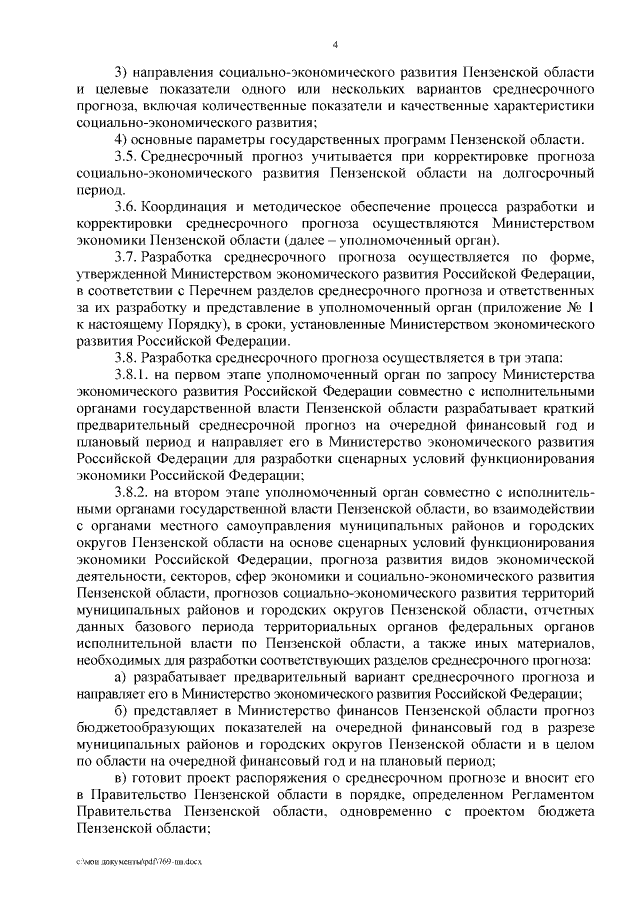 4

3) направления социально-экономического развития Пензенской области и целевые показатели одного или нескольких вариантов среднесрочного прогноза, включая количественные показатели и качественные характеристики социально-экономического развития;

4) основные параметры государственных программ Пензенской области.

3.5. Среднесрочный прогноз учитывается при корректировке прогноза социально-экономического развития Пензенской области на долгосрочный период.

3.6. Координация и методическое обеспечение процесса разработки и корректировки среднесрочного прогноза осуществляются Министерством экономики Пензенской области (далее – уполномоченный орган).

3.7. Разработка среднесрочного прогноза осуществляется по форме, утвержденной Министерством экономического развития Российской Федерации, в соответствии с Перечнем разделов среднесрочного прогноза и ответственных за их разработку и представление в уполномоченный орган (приложение № 1 к настоящему Порядку), в сроки, установленные Министерством экономического развития Российской Федерации.

3.8. Разработка среднесрочного прогноза осуществляется в три этапа:

3.8.1. на первом этапе уполномоченный орган по запросу Министерства экономического развития Российской Федерации совместно с исполнительными органами государственной власти Пензенской области разрабатывает краткий предварительный среднесрочный прогноз на очередной финансовый год и плановый период и направляет его в Министерство экономического развития Российской Федерации для разработки сценарных условий функционирования экономики Российской Федерации;

3.8.2. на втором этапе уполномоченный орган совместно с исполнительными органами государственной власти Пензенской области, во взаимодействии с органами местного самоуправления муниципальных районов и городских округов Пензенской области на основе сценарных условий функционирования экономики Российской Федерации, прогноза развития видов экономической деятельности, секторов, сфер экономики и социально-экономического развития Пензенской области, прогнозов социально-экономического развития территорий муниципальных районов и городских округов Пензенской области, отчетных данных базового периода территориальных органов федеральных органов исполнительной власти по Пензенской области, а также иных материалов, необходимых для разработки соответствующих разделов среднесрочного прогноза:

а) разрабатывает предварительный вариант среднесрочного прогноза и направляет его в Министерство экономического развития Российской Федерации;

б) представляет в Министерство финансов Пензенской области прогноз бюджетообразующих показателей на очередной финансовый год в разрезе муниципальных районов и городских округов Пензенской области и в целом по области на очередной финансовый год и на плановый период;

в) готовит проект распоряжения о среднесрочном прогнозе и вносит его в Правительство Пензенской области в порядке, определенном Регламентом Правительства Пензенской области, одновременно с проектом бюджета Пензенской области;

c:\мои документы\pdf\769-пп.docx